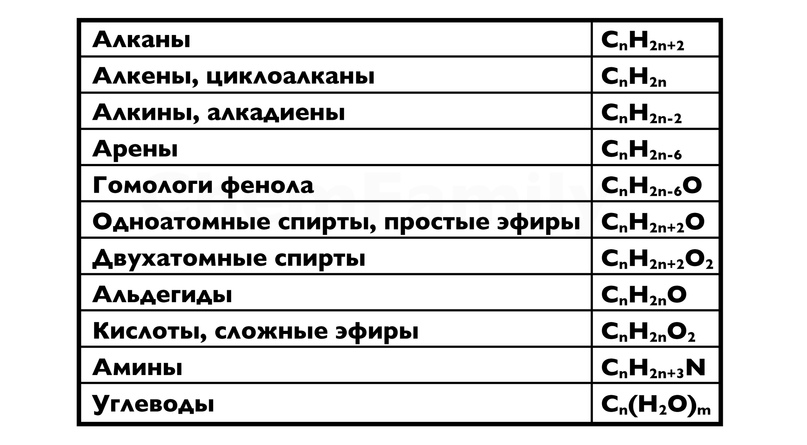 | Алканы | $C_nH_{2n+2}$ |
|---|---|
| Алкены, циклоалканы | $C_nH_{2n}$ |
| Алкины, алкадиены | $C_nH_{2n-2}$ |
| Арены | $C_nH_{2n-6}$ |
| Гомологи фенола | $C_nH_{2n-6}O$ |
| Одноатомные спирты, простые эфиры | $C_nH_{2n+2}O$ |
| Двухатомные спирты | $C_nH_{2n+2}O_2$ |
| Альдегиды | $C_nH_{2n}O$ |
| Кислоты, сложные эфиры | $C_nH_{2n}O_2$ |
| Амины | $C_nH_{2n+3}N$ |
| Углеводы | $C_n(H_2O)_m$ |